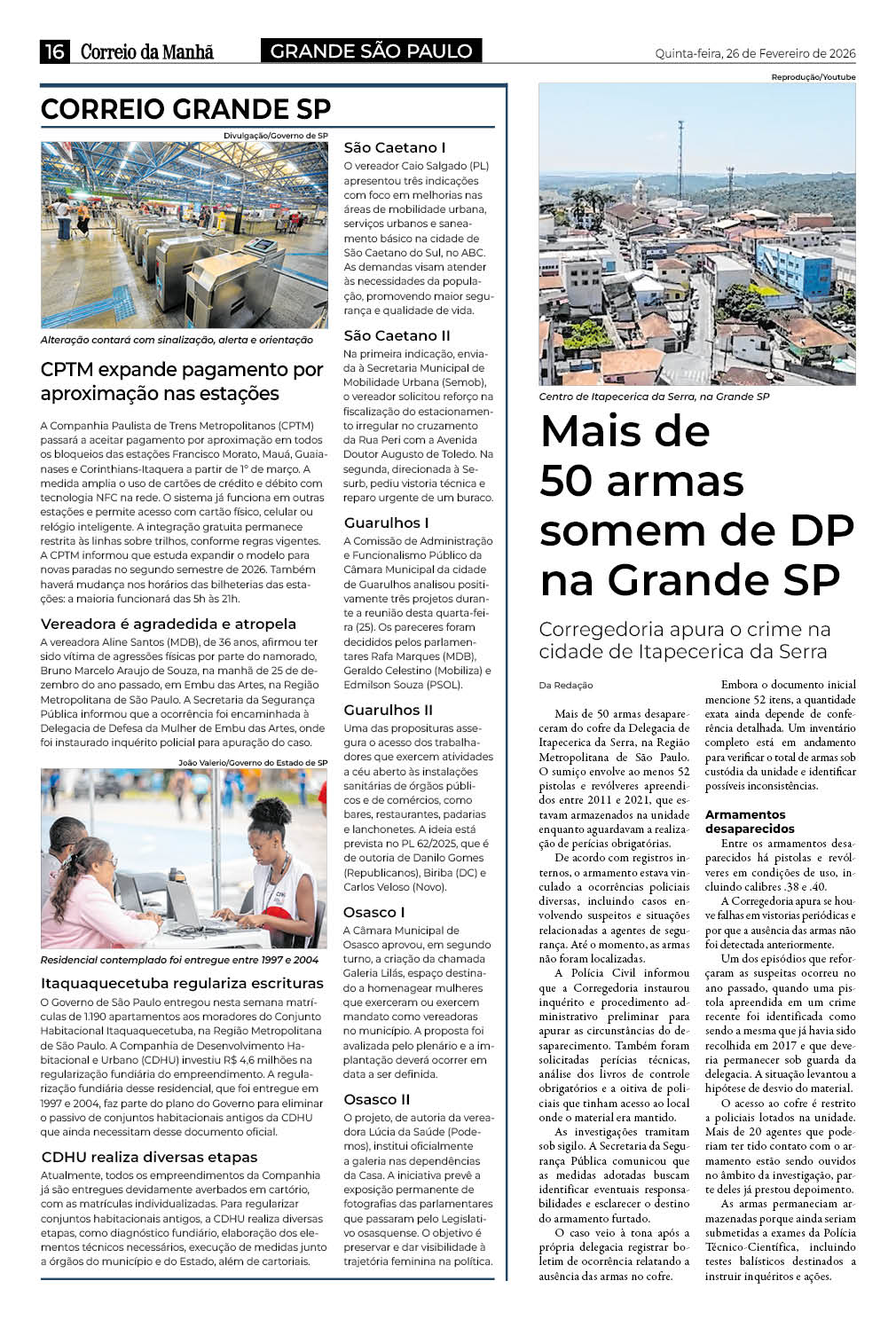 16 Correio da Manhã GRANDE SÃO PAULO Quinta-feira, 26 de Fevereiro de 2026

CORREIO GRANDE SP

Divulgação/Governo de SP

Alteração contará com sinalização, alerta e orientação

CPTM expande pagamento por aproximação nas estações

A Companhia Paulista de Trens Metropolitanos (CPTM) passará a aceitar pagamento por aproximação em todos os bloqueios das estações Francisco Morato, Mauá, Guaianases e Corinthians-Itaquera a partir de 1º de março. A medida amplia o uso de cartões de crédito e débito com tecnologia NFC na rede. O sistema já funciona em outras estações e permite acesso com cartão físico, celular ou relógio inteligente. A integração gratuita permanece restrita às linhas sobre trilhos, conforme regras vigentes. A CPTM informou que estuda expandir o modelo para novas paradas no segundo semestre de 2026. Também haverá mudança nos horários das bilheterias das estações: a maioria funcionará das 5h às 21h.

Vereadora é agradedida e atropela

A vereadora Aline Santos (MDB), de 36 anos, afirmou ter sido vítima de agressões físicas por parte do namorado, Bruno Marcelo Araujo de Souza, na manhã de 25 de dezembro do ano passado, em Embu das Artes, na Região Metropolitana de São Paulo. A Secretaria da Segurança Pública informou que a ocorrência foi encaminhada à Delegacia de Defesa da Mulher de Embu das Artes, onde foi instaurado inquérito policial para apuração do caso.

João Valerio/Governo do Estado de SP

Residencial contemplado foi entregue entre 1997 e 2004

Itaquaquecetuba regulariza escrituras

O Governo de São Paulo entregou nesta semana matrículas de 1.190 apartamentos aos moradores do Conjunto Habitacional Itaquaquecetuba, na Região Metropolitana de São Paulo. A Companhia de Desenvolvimento Habitacional e Urbano (CDHU) investiu R$ 4,6 milhões na regularização fundiária do empreendimento. A regularização fundiária desse residencial, que foi entregue em 1997 e 2004, faz parte do plano do Governo para eliminar o passivo de conjuntos habitacionais antigos da CDHU que ainda necessitam desse documento oficial.

CDHU realiza diversas etapas

Atualmente, todos os empreendimentos da Companhia já são entregues devidamente averbados em cartório, com as matrículas individualizadas. Para regularizar conjuntos habitacionais antigos, a CDHU realiza diversas etapas, como diagnóstico fundiário, elaboração dos elementos técnicos necessários, execução de medidas junto a órgãos do município e do Estado, além de cartoriais.

São Caetano I

O vereador Caio Salgado (PL) apresentou três indicações com foco em melhorias nas áreas de mobilidade urbana, serviços urbanos e saneamento básico na cidade de São Caetano do Sul, no ABC. As demandas visam atender às necessidades da população, promovendo maior segurança e qualidade de vida.

São Caetano II

Na primeira indicação, enviada à Secretaria Municipal de Mobilidade Urbana (Semob), o vereador solicitou reforço na fiscalização do estacionamento irregular no cruzamento da Rua Peri com a Avenida Doutor Augusto de Toledo. Na segunda, direcionada à Sesurb, pediu vistoria técnica e reparo urgente de um buraco.

Guarulhos I

A Comissão de Administração e Funcionalismo Público da Câmara Municipal da cidade de Guarulhos analisou positivamente três projetos durante a reunião desta quarta-feira (25). Os pareceres foram decididos pelos parlamentares Rafa Marques (MDB), Geraldo Celestino (Mobiliza) e Edmilson Souza (PSOL).

Guarulhos II

Uma das proposituras assegura o acesso dos trabalhadores que exercem atividades a céu aberto às instalações sanitárias de órgãos públicos e de comércios, como bares, restaurantes, padarias e lanchonetes. A ideia está prevista no PL 62/2025, que é de outoria de Danilo Gomes (Republicanos), Biriba (DC) e Carlos Veloso (Novo).

Osasco I

A Câmara Municipal de Osasco aprovou, em segundo turno, a criação da chamada Galeria Lilás, espaço destinado a homenagear mulheres que exerceram ou exercem mandato como vereadoras no município. A proposta foi avalizada pelo plenário e a implantação deverá ocorrer em data a ser definida.

Osasco II

O projeto, de autoria da vereadora Lúcia da Saúde (Podemos), institui oficialmente a galeria nas dependências da Casa. A iniciativa prevê a exposição permanente de fotografias das parlamentares que passaram pelo Legislativo osasquense. O objetivo é preservar e dar visibilidade à trajetória feminina na política.

Reprodução/Youtube

Centro de Itapecerica da Serra, na Grande SP

Mais de 50 armas somem de DP na Grande SP

Corregedoria apura o crime na cidade de Itapecerica da Serra

Da Redação

Mais de 50 armas desapareceram do cofre da Delegacia de Itapecerica da Serra, na Região Metropolitana de São Paulo. O sumiço envolve ao menos 52 pistolas e revólveres apreendidos entre 2011 e 2021, que estavam armazenados na unidade enquanto aguardavam a realização de perícias obrigatórias.

De acordo com registros internos, o armamento estava vinculado a ocorrências policiais diversas, incluindo casos envolvendo suspeitos e situações relacionadas a agentes de segurança. Até o momento, as armas não foram localizadas.

A Polícia Civil informou que a Corregedoria instaurou inquérito e procedimento administrativo preliminar para apurar as circunstâncias do desaparecimento. Também foram solicitadas perícias técnicas, análise dos livros de controle obrigatórios e a oitiva de policiais que tinham acesso ao local onde o material era mantido.

As investigações tramitam sob sigilo. A Secretaria da Segurança Pública comunicou que as medidas adotadas buscam identificar eventuais responsabilidades e esclarecer o destino do armamento furtado.

O caso veio à tona após a própria delegacia registrar boletim de ocorrência relatando a ausência das armas no cofre.

Embora o documento inicial mencione 52 itens, a quantidade exata ainda depende de conferência detalhada. Um inventário completo está em andamento para verificar o total de armas sob custódia da unidade e identificar possíveis inconsistências.

Armamentos desaparecidos

Entre os armamentos desaparecidos há pistolas e revólveres em condições de uso, incluindo calibres .38 e .40.

A Corregedoria apura se houve falhas em vistorias periódicas e por que a ausência das armas não foi detectada anteriormente.

Um dos episódios que reforçaram as suspeitas ocorreu no ano passado, quando uma pistola apreendida em um crime recente foi identificada como sendo a mesma que já havia sido recolhida em 2017 e que deveria permanecer sob guarda da delegacia. A situação levantou a hipótese de desvio do material.

O acesso ao cofre é restrito a policiais lotados na unidade. Mais de 20 agentes que poderiam ter tido contato com o armamento estão sendo ouvidos no âmbito da investigação, parte deles já prestou depoimento.

As armas permaneciam armazenadas porque ainda seriam submetidas a exames da Polícia Técnico-Científica, incluindo testes balísticos destinados a instruir inquéritos e ações.